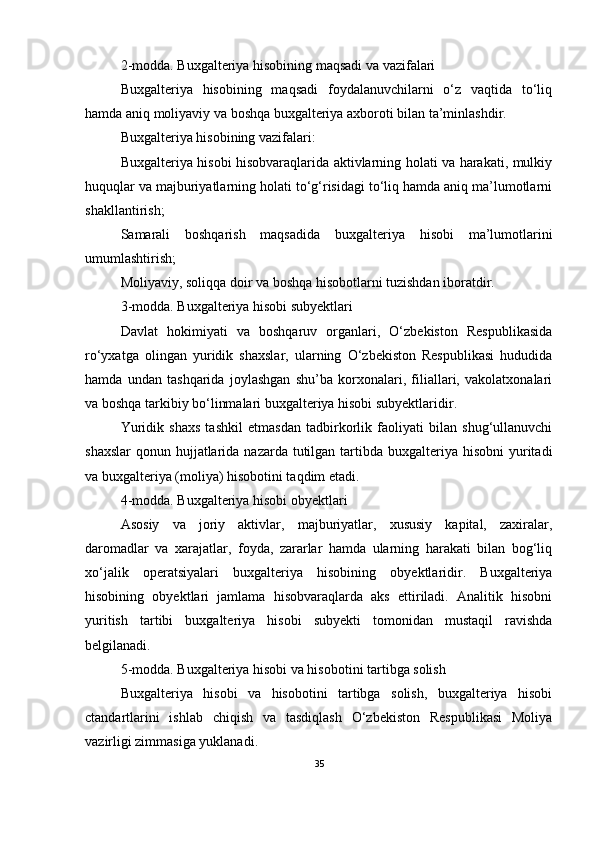 2-modda. Buxgalteriya hisobining maqsadi va vazifalari

Buxgalteriya hisobining maqsadi foydalanuvchilarni o‘z vaqtida to‘liq hamda aniq moliyaviy va boshqa buxgalteriya axboroti bilan ta’minlashdir.

Buxgalteriya hisobining vazifalari:

Buxgalteriya hisobi hisobvaraqlarida aktivlarning holati va harakati, mulkiy huquqlar va majburiyatlarning holati to‘g‘risidagi to‘liq hamda aniq ma’lumotlarni shakllantirish;

Samarali boshqarish maqsadida buxgalteriya hisobi ma’lumotlarini umumlashtirish;

Moliyaviy, soliqqa doir va boshqa hisobotlarni tuzishdan iboratdir.

3-modda. Buxgalteriya hisobi subyektlari

Davlat hokimiyati va boshqaruv organlari, O‘zbekiston Respublikasida ro‘yxatga olingan yuridik shaxslar, ularning O‘zbekiston Respublikasi hududida hamda undan tashqarida joylashgan shu’ba korxonalari, filiallari, vakolatxonalari va boshqa tarkibiy bo‘linmalari buxgalteriya hisobi subyektlaridir.

Yuridik shaxs tashkil etmasdan tadbirkorlik faoliyati bilan shug‘ullanuvchi shaxslar qonun hujjatlarida nazarda tutilgan tartibda buxgalteriya hisobni yuritadi va buxgalteriya (moliya) hisobotini taqdim etadi.

4-modda. Buxgalteriya hisobi obyektlari

Asosiy va joriy aktivlar, majburiyatlar, xususiy kapital, zaxiralar, daromadlar va xarajatlar, foyda, zararlar hamda ularning harakati bilan bog‘liq xo‘jalik operatsiyalari buxgalteriya hisobining obyektlaridir. Buxgalteriya hisobining obyektlari jamlama hisobvaraqlarda aks ettiriladi. Analitik hisobni yuritish tartibi buxgalteriya hisobi subyekti tomonidan mustaqil ravishda belgilanadi.

5-modda. Buxgalteriya hisobi va hisobotini tartibga solish

Buxgalteriya hisobi va hisobotini tartibga solish, buxgalteriya hisobi ctandartlarini ishlab chiqish va tasdiqlash O‘zbekiston Respublikasi Moliya vazirligi zimmasiga yuklanadi.

35